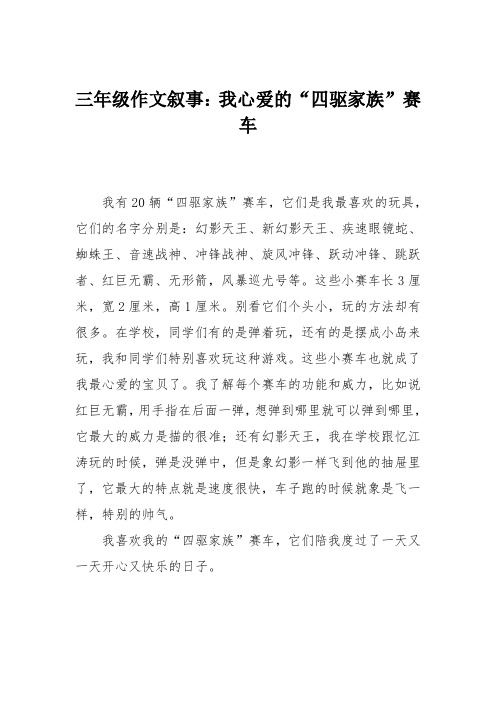 三年级作文叙事：我心爱的“四驱家族”赛车

我有20辆“四驱家族”赛车，它们是我最喜欢的玩具，它们的名字分别是：幻影天王、新幻影天王、疾速眼镜蛇、蜘蛛王、音速战神、冲锋战神、旋风冲锋、跃动冲锋、跳跃者、红巨无霸、无形箭，风暴巡尤号等。这些小赛车长3厘米，宽2厘米，高1厘米。别看它们个头小，玩的方法却有很多。在学校，同学们有的是弹着玩，还有的是摆成小岛来玩，我和同学们特别喜欢玩这种游戏。这些小赛车也就成了我最心爱的宝贝了。我了解每个赛车的功能和威力，比如说红巨无霸，用手指在后面一弹，想弹到哪里就可以弹到哪里，它最大的威力是描的很准；还有幻影天王，我在学校跟忆江涛玩的时候，弹是没弹中，但是象幻影一样飞到他的抽屉里了，它最大的特点就是速度很快，车子跑的时候就象是飞一样，特别的帅气。

我喜欢我的“四驱家族”赛车，它们陪我度过了一天又一天开心又快乐的日子。